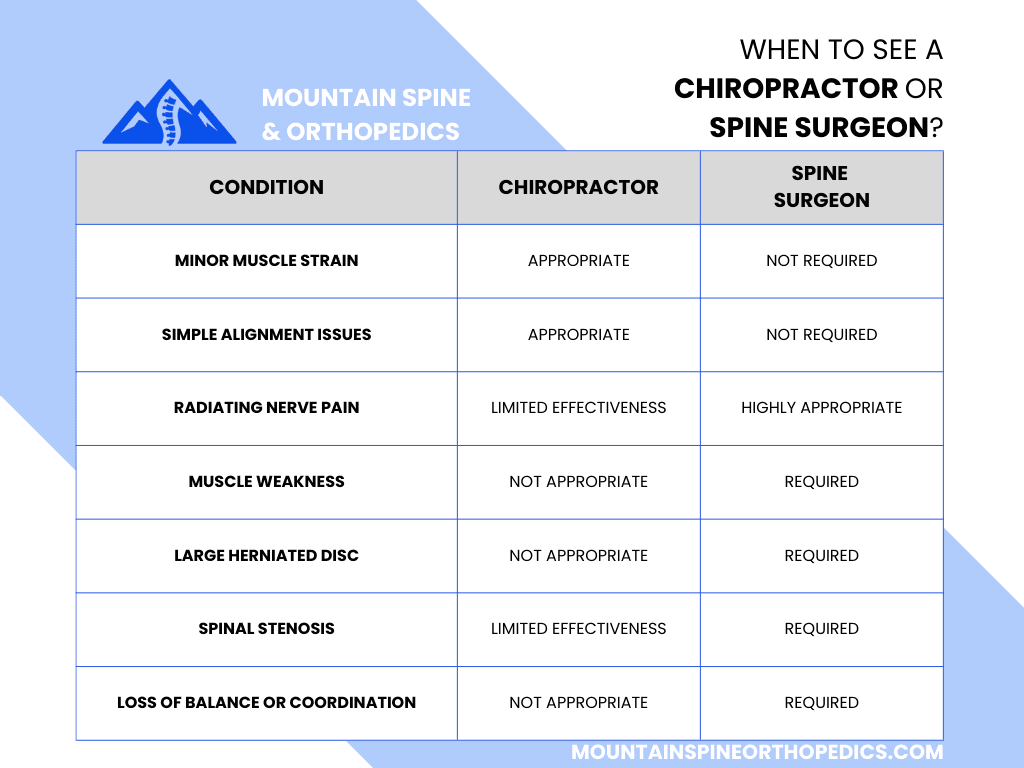 MOUNTAIN SPINE & ORTHOPEDICS

WHEN TO SEE A CHIROPRACTOR OR SPINE SURGEON?

| CONDITION | CHIROPRACTOR | SPINE SURGEON |
|---|---|---|
| MINOR MUSCLE STRAIN | APPROPRIATE | NOT REQUIRED |
| SIMPLE ALIGNMENT ISSUES | APPROPRIATE | NOT REQUIRED |
| RADIATING NERVE PAIN | LIMITED EFFECTIVENESS | HIGHLY APPROPRIATE |
| MUSCLE WEAKNESS | NOT APPROPRIATE | REQUIRED |
| LARGE HERNIATED DISC | NOT APPROPRIATE | REQUIRED |
| SPINAL STENOSIS | LIMITED EFFECTIVENESS | REQUIRED |
| LOSS OF BALANCE OR COORDINATION | NOT APPROPRIATE | REQUIRED |

MOUNTAINSPINEORTHOPEDICS.COM